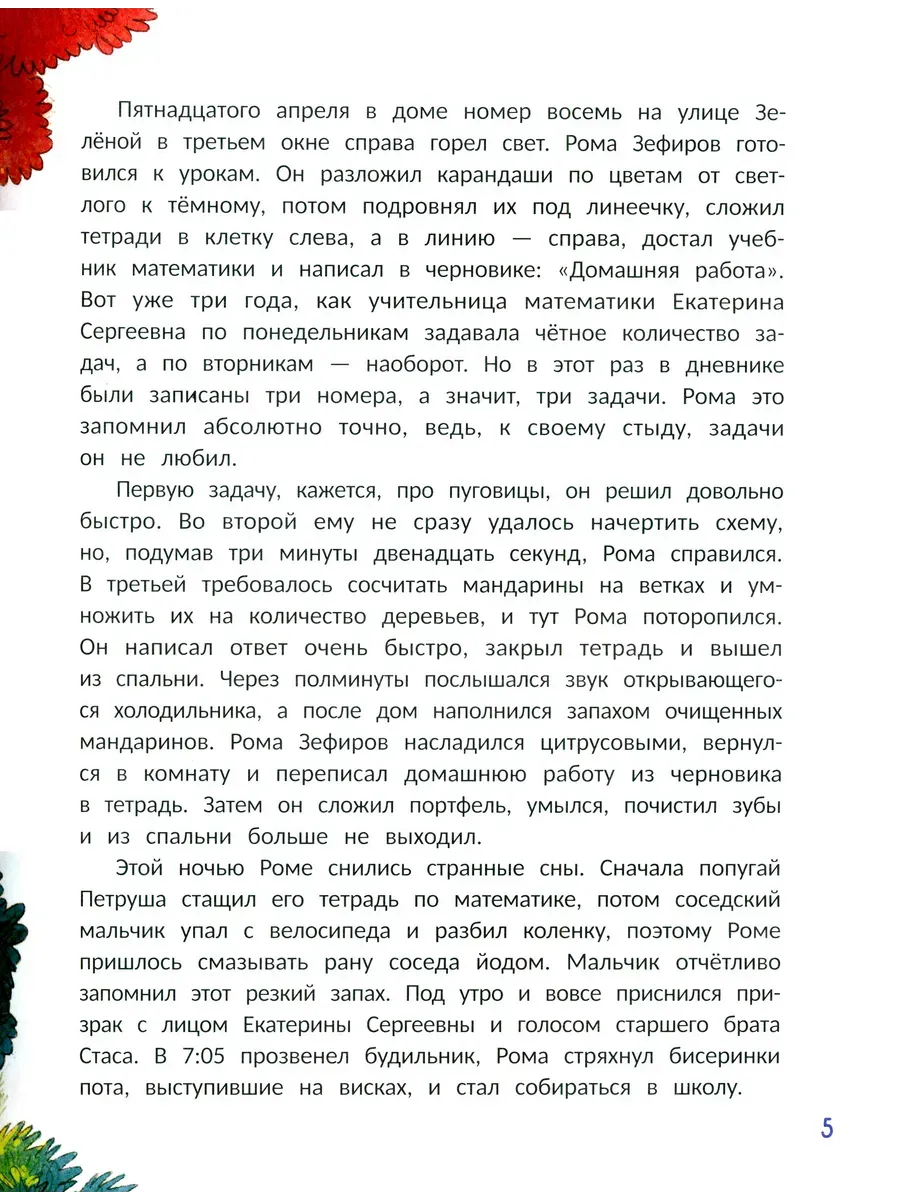 Пятнадцатого апреля в доме номер восемь на улице Зелёной в третьем окне справа горел свет. Рома Зефиров готовился к урокам. Он разложил карандаши по цветам от светлого к тёмному, потом подровнял их под линеечку, сложил тетради в клетку слева, а в линию — справа, достал учебник математики и написал в черновике: «Домашняя работа». Вот уже три года, как учительница математики Екатерина Сергеевна по понедельникам задавала чётное количество задач, а по вторникам — наоборот. Но в этот раз в дневнике были записаны три номера, а значит, три задачи. Рома это запомнил абсолютно точно, ведь, к своему стыду, задачи он не любил.

Первую задачу, кажется, про пуговицы, он решил довольно быстро. Во второй ему не сразу удалось начертить схему, но, подумав три минуты двенадцать секунд, Рома справился. В третьей требовалось сосчитать мандарины на ветках и умножить их на количество деревьев, и тут Рома поторопился. Он написал ответ очень быстро, закрыл тетрадь и вышел из спальни. Через полминуты послышался звук открывающегося холодильника, а после дом наполнился запахом очищенных мандаринов. Рома Зефиров насладился цитрусовыми, вернулся в комнату и переписал домашнюю работу из черновика в тетрадь. Затем он сложил портфель, умылся, почистил зубы и из спальни больше не выходил.

Этой ночью Роме снились странные сны. Сначала попугай Петруша стащил его тетрадь по математике, потом соседский мальчик упал с велосипеда и разбил коленку, поэтому Роме пришлось смазывать рану соседа йодом. Мальчик отчётливо запомнил этот резкий запах. Под утро и вовсе приснился призрак с лицом Екатерины Сергеевны и голосом старшего брата Стаса. В 7:05 прозвенел будильник, Рома стряхнул бисеринки пота, выступившие на висках, и стал собираться в школу.

5